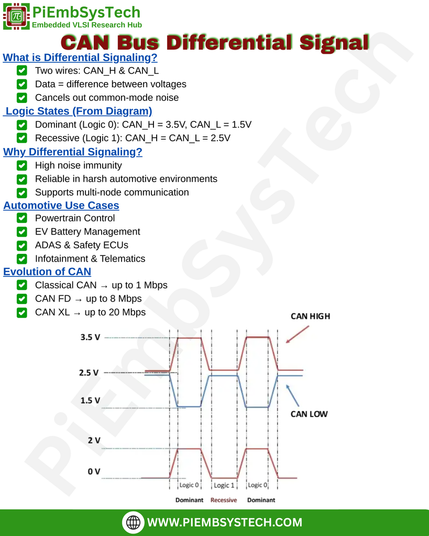 PiEmbSysTech
Embedded VLSI Research Hub

CAN Bus Differential Signal

What is Differential Signaling?
Two wires: CAN_H & CAN_L
Data = difference between voltages
Cancels out common-mode noise

Logic States (From Diagram)
Dominant (Logic 0): CAN_H = 3.5V, CAN_L = 1.5V
Recessive (Logic 1): CAN_H = CAN_L = 2.5V

Why Differential Signaling?
High noise immunity
Reliable in harsh automotive environments
Supports multi-node communication

Automotive Use Cases
Powertrain Control
EV Battery Management
ADAS & Safety ECUs
Infotainment & Telematics

Evolution of CAN
Classical CAN → up to 1 Mbps
CAN FD → up to 8 Mbps
CAN XL → up to 20 Mbps

CAN HIGH
3.5 V
2.5 V
1.5 V
CAN LOW
2 V
0 V
Logic 0
Logic 1
Logic 0
Dominant
Recessive
Dominant

PiEmbSysTech

WWW.PIEMBSYSTECH.COM